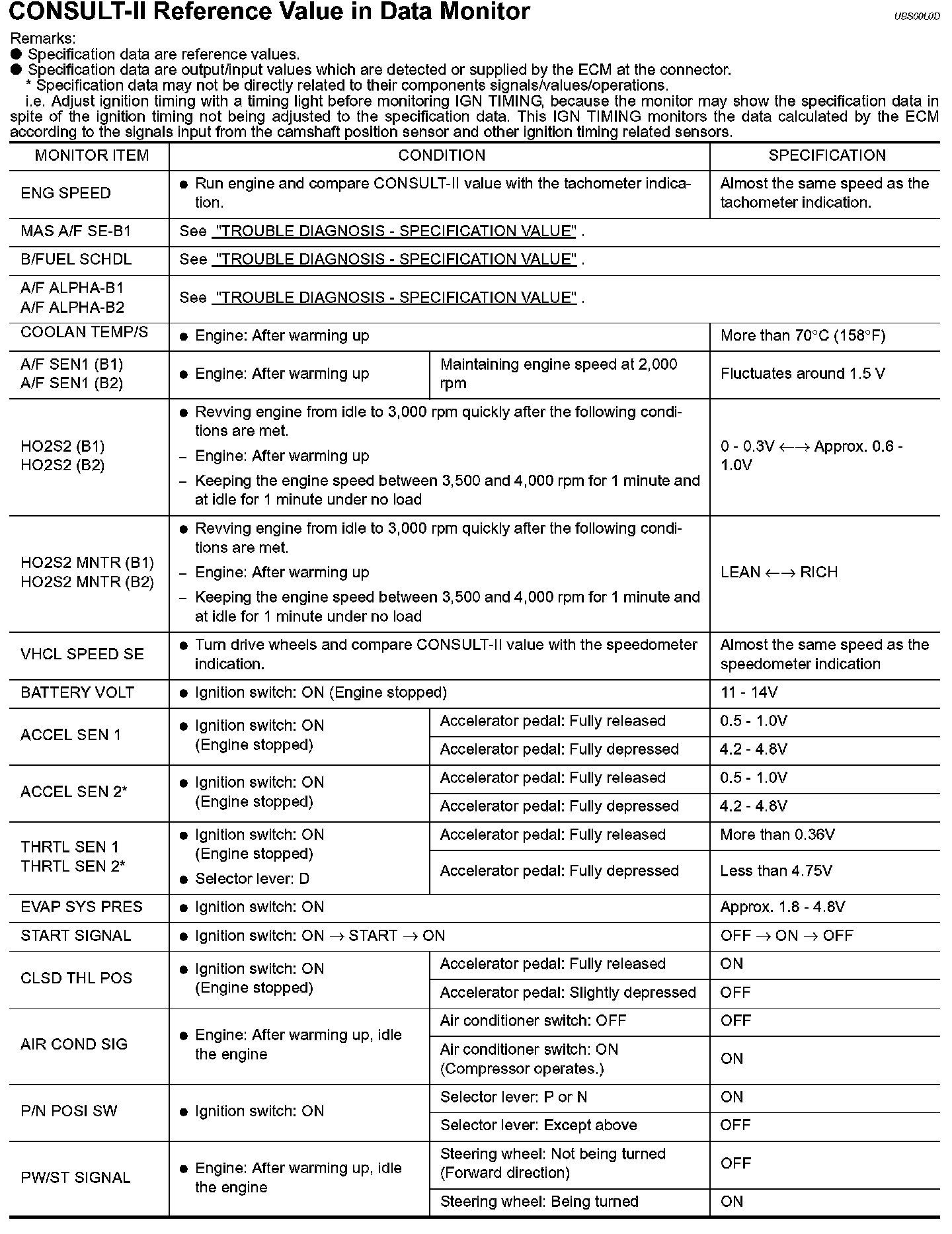 CONSULT-II Reference Value in Data Monitor

UBS00L0D

Remarks:
● Specification data are reference values.
● Specification data are output/input values which are detected or supplied by the ECM at the connector.
* Specification data may not be directly related to their components signals/values/operations.
i.e. Adjust ignition timing with a timing light before monitoring IGN TIMING, because the monitor may show the specification data in spite of the ignition timing not being adjusted to the specification data. This IGN TIMING monitors the data calculated by the ECM according to the signals input from the camshaft position sensor and other ignition timing related sensors.

| MONITOR ITEM | CONDITION | | SPECIFICATION |
|---|---|---|---|
| ENG SPEED | ● Run engine and compare CONSULT-II value with the tachometer indication. | | Almost the same speed as the tachometer indication. |
| MAS A/F SE-B1 | See "TROUBLE DIAGNOSIS - SPECIFICATION VALUE" . | | |
| B/FUEL SCHDL | See "TROUBLE DIAGNOSIS - SPECIFICATION VALUE" . | | |
| A/F ALPHA-B1 A/F ALPHA-B2 | See "TROUBLE DIAGNOSIS - SPECIFICATION VALUE" . | | |
| COOLAN TEMP/S | ● Engine: After warming up | | More than 70°C (158°F) |
| A/F SEN1 (B1) A/F SEN1 (B2) | ● Engine: After warming up | Maintaining engine speed at 2,000 rpm | Fluctuates around 1.5 V |
| HO2S2 (B1) HO2S2 (B2) | ● Revving engine from idle to 3,000 rpm quickly after the following conditions are met. – Engine: After warming up – Keeping the engine speed between 3,500 and 4,000 rpm for 1 minute and at idle for 1 minute under no load | | 0 - 0.3V ←→ Approx. 0.6 - 1.0V |
| HO2S2 MNTR (B1) HO2S2 MNTR (B2) | ● Revving engine from idle to 3,000 rpm quickly after the following conditions are met. – Engine: After warming up – Keeping the engine speed between 3,500 and 4,000 rpm for 1 minute and at idle for 1 minute under no load | | LEAN ←→ RICH |
| VHCL SPEED SE | ● Turn drive wheels and compare CONSULT-II value with the speedometer indication. | | Almost the same speed as the speedometer indication |
| BATTERY VOLT | ● Ignition switch: ON (Engine stopped) | | 11 - 14V |
| ACCEL SEN 1 | ● Ignition switch: ON (Engine stopped) | Accelerator pedal: Fully released | 0.5 - 1.0V |
| | | Accelerator pedal: Fully depressed | 4.2 - 4.8V |
| ACCEL SEN 2* | ● Ignition switch: ON (Engine stopped) | Accelerator pedal: Fully released | 0.5 - 1.0V |
| | | Accelerator pedal: Fully depressed | 4.2 - 4.8V |
| THRTL SEN 1 THRTL SEN 2* | ● Ignition switch: ON (Engine stopped) ● Selector lever: D | Accelerator pedal: Fully released | More than 0.36V |
| | | Accelerator pedal: Fully depressed | Less than 4.75V |
| EVAP SYS PRES | ● Ignition switch: ON | | Approx. 1.8 - 4.8V |
| START SIGNAL | ● Ignition switch: ON → START → ON | | OFF → ON → OFF |
| CLSD THL POS | ● Ignition switch: ON (Engine stopped) | Accelerator pedal: Fully released | ON |
| | | Accelerator pedal: Slightly depressed | OFF |
| AIR COND SIG | ● Engine: After warming up, idle the engine | Air conditioner switch: OFF | OFF |
| | | Air conditioner switch: ON (Compressor operates.) | ON |
| P/N POSI SW | ● Ignition switch: ON | Selector lever: P or N | ON |
| | | Selector lever: Except above | OFF |
| PW/ST SIGNAL | ● Engine: After warming up, idle the engine | Steering wheel: Not being turned (Forward direction) | OFF |
| | | Steering wheel: Being turned | ON |